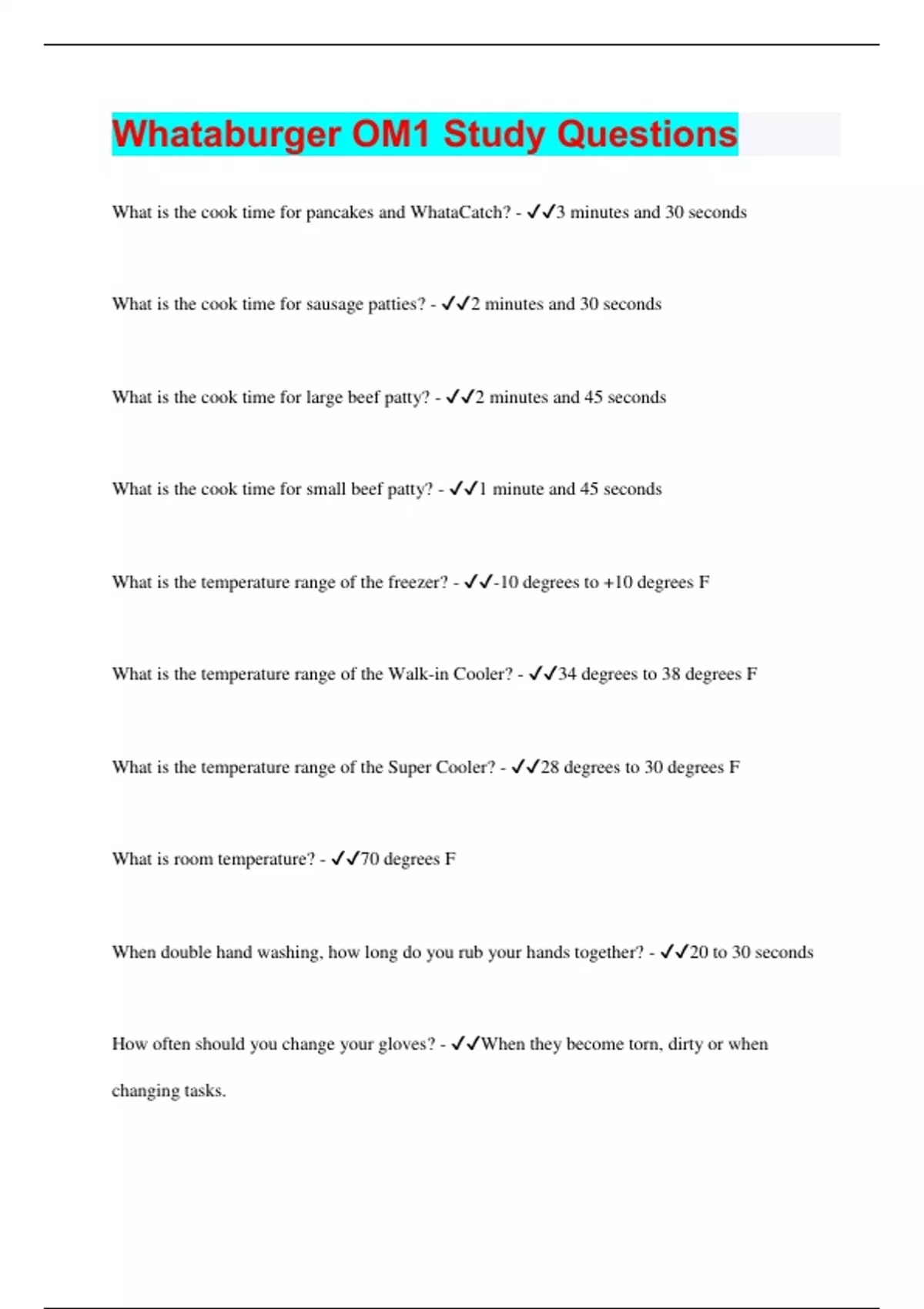 Whataburger OM1 Study Questions

What is the cook time for pancakes and WhataCatch? - ✓✓3 minutes and 30 seconds

What is the cook time for sausage patties? - ✓✓2 minutes and 30 seconds

What is the cook time for large beef patty? - ✓✓2 minutes and 45 seconds

What is the cook time for small beef patty? - ✓✓1 minute and 45 seconds

What is the temperature range of the freezer? - ✓✓-10 degrees to +10 degrees F

What is the temperature range of the Walk-in Cooler? - ✓✓34 degrees to 38 degrees F

What is the temperature range of the Super Cooler? - ✓✓28 degrees to 30 degrees F

What is room temperature? - ✓✓70 degrees F

When double hand washing, how long do you rub your hands together? - ✓✓20 to 30 seconds

How often should you change your gloves? - ✓✓When they become torn, dirty or when changing tasks.